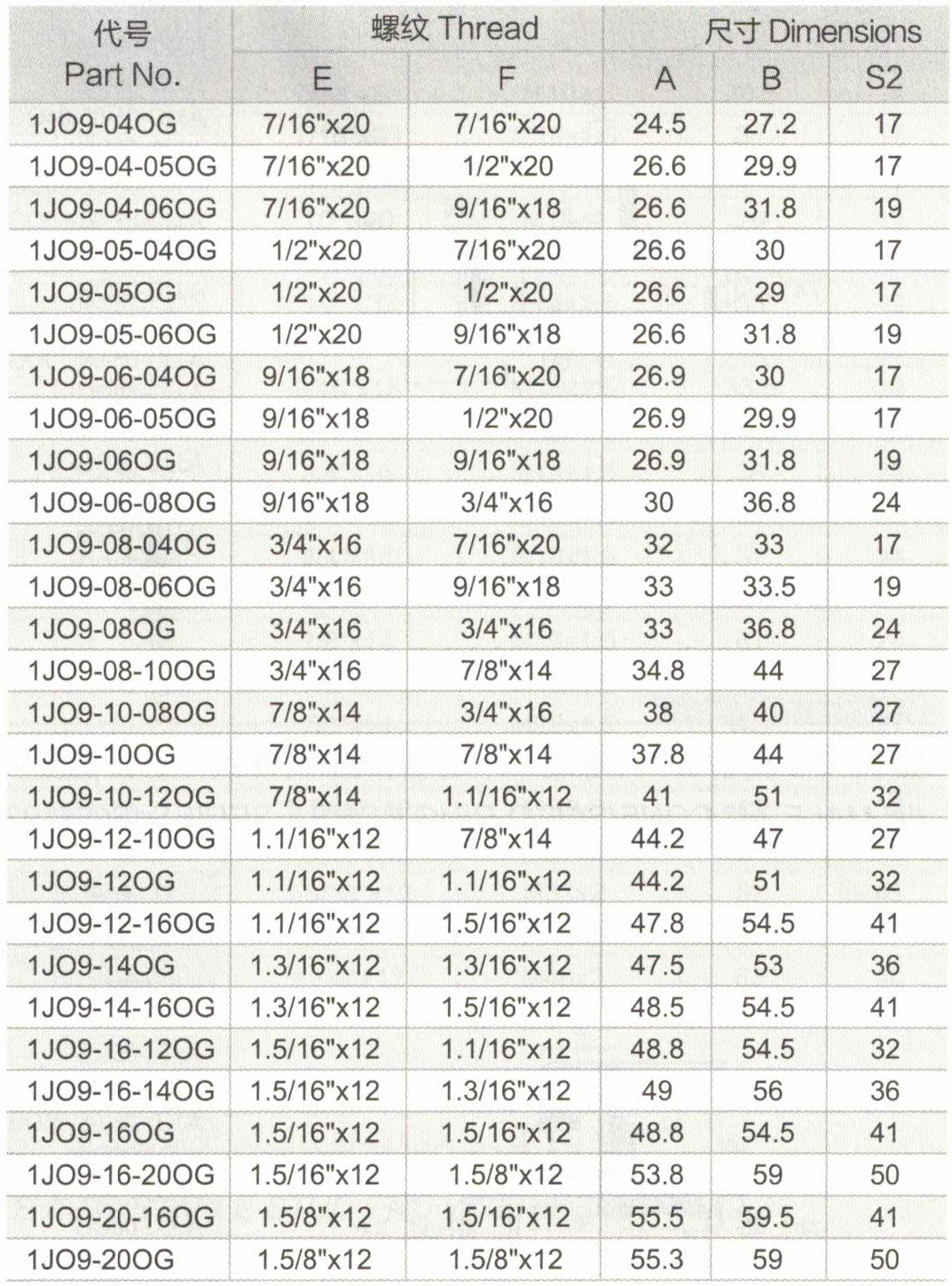 | 代号 Part No. | 螺纹 Thread E | 螺纹 Thread F | 尺寸 Dimensions A | 尺寸 Dimensions B | 尺寸 Dimensions S2 |
|---|---|---|---|---|---|
| 1JO9-04OG | 7/16"x20 | 7/16"x20 | 24.5 | 27.2 | 17 |
| 1JO9-04-05OG | 7/16"x20 | 1/2"x20 | 26.6 | 29.9 | 17 |
| 1JO9-04-06OG | 7/16"x20 | 9/16"x18 | 26.6 | 31.8 | 19 |
| 1JO9-05-04OG | 1/2"x20 | 7/16"x20 | 26.6 | 30 | 17 |
| 1JO9-05OG | 1/2"x20 | 1/2"x20 | 26.6 | 29 | 17 |
| 1JO9-05-06OG | 1/2"x20 | 9/16"x18 | 26.6 | 31.8 | 19 |
| 1JO9-06-04OG | 9/16"x18 | 7/16"x20 | 26.9 | 30 | 17 |
| 1JO9-06-05OG | 9/16"x18 | 1/2"x20 | 26.9 | 29.9 | 17 |
| 1JO9-06OG | 9/16"x18 | 9/16"x18 | 26.9 | 31.8 | 19 |
| 1JO9-06-08OG | 9/16"x18 | 3/4"x16 | 30 | 36.8 | 24 |
| 1JO9-08-04OG | 3/4"x16 | 7/16"x20 | 32 | 33 | 17 |
| 1JO9-08-06OG | 3/4"x16 | 9/16"x18 | 33 | 33.5 | 19 |
| 1JO9-08OG | 3/4"x16 | 3/4"x16 | 33 | 36.8 | 24 |
| 1JO9-08-10OG | 3/4"x16 | 7/8"x14 | 34.8 | 44 | 27 |
| 1JO9-10-08OG | 7/8"x14 | 3/4"x16 | 38 | 40 | 27 |
| 1JO9-10OG | 7/8"x14 | 7/8"x14 | 37.8 | 44 | 27 |
| 1JO9-10-12OG | 7/8"x14 | 1.1/16"x12 | 41 | 51 | 32 |
| 1JO9-12-10OG | 1.1/16"x12 | 7/8"x14 | 44.2 | 47 | 27 |
| 1JO9-12OG | 1.1/16"x12 | 1.1/16"x12 | 44.2 | 51 | 32 |
| 1JO9-12-16OG | 1.1/16"x12 | 1.5/16"x12 | 47.8 | 54.5 | 41 |
| 1JO9-14OG | 1.3/16"x12 | 1.3/16"x12 | 47.5 | 53 | 36 |
| 1JO9-14-16OG | 1.3/16"x12 | 1.5/16"x12 | 48.5 | 54.5 | 41 |
| 1JO9-16-12OG | 1.5/16"x12 | 1.1/16"x12 | 48.8 | 54.5 | 32 |
| 1JO9-16-14OG | 1.5/16"x12 | 1.3/16"x12 | 49 | 56 | 36 |
| 1JO9-16OG | 1.5/16"x12 | 1.5/16"x12 | 48.8 | 54.5 | 41 |
| 1JO9-16-20OG | 1.5/16"x12 | 1.5/8"x12 | 53.8 | 59 | 50 |
| 1JO9-20-16OG | 1.5/8"x12 | 1.5/16"x12 | 55.5 | 59.5 | 41 |
| 1JO9-20OG | 1.5/8"x12 | 1.5/8"x12 | 55.3 | 59 | 50 |